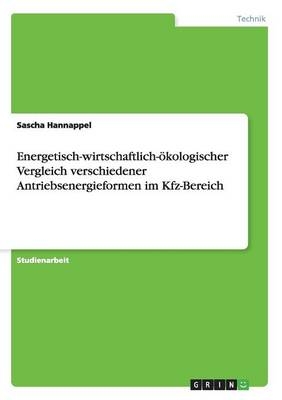 Technik

Sascha Hannappel

Energetisch-wirtschaftlich-ökologischer Vergleich verschiedener Antriebsenergieformen im Kfz-Bereich

Studienarbeit

GRIN